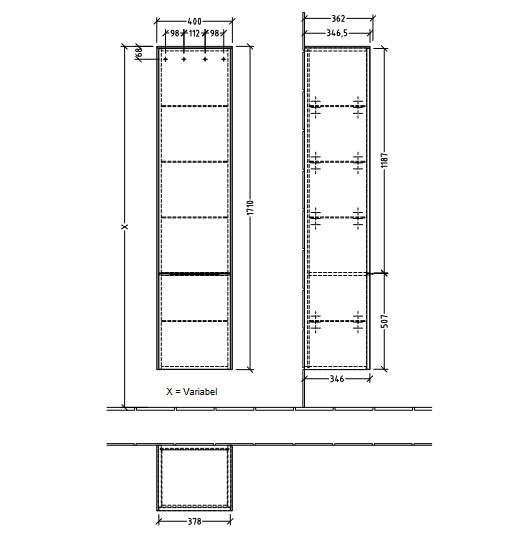 400
98
112
98
68
X
1710
X = Variabel
362
346,5
1187
507
346
378